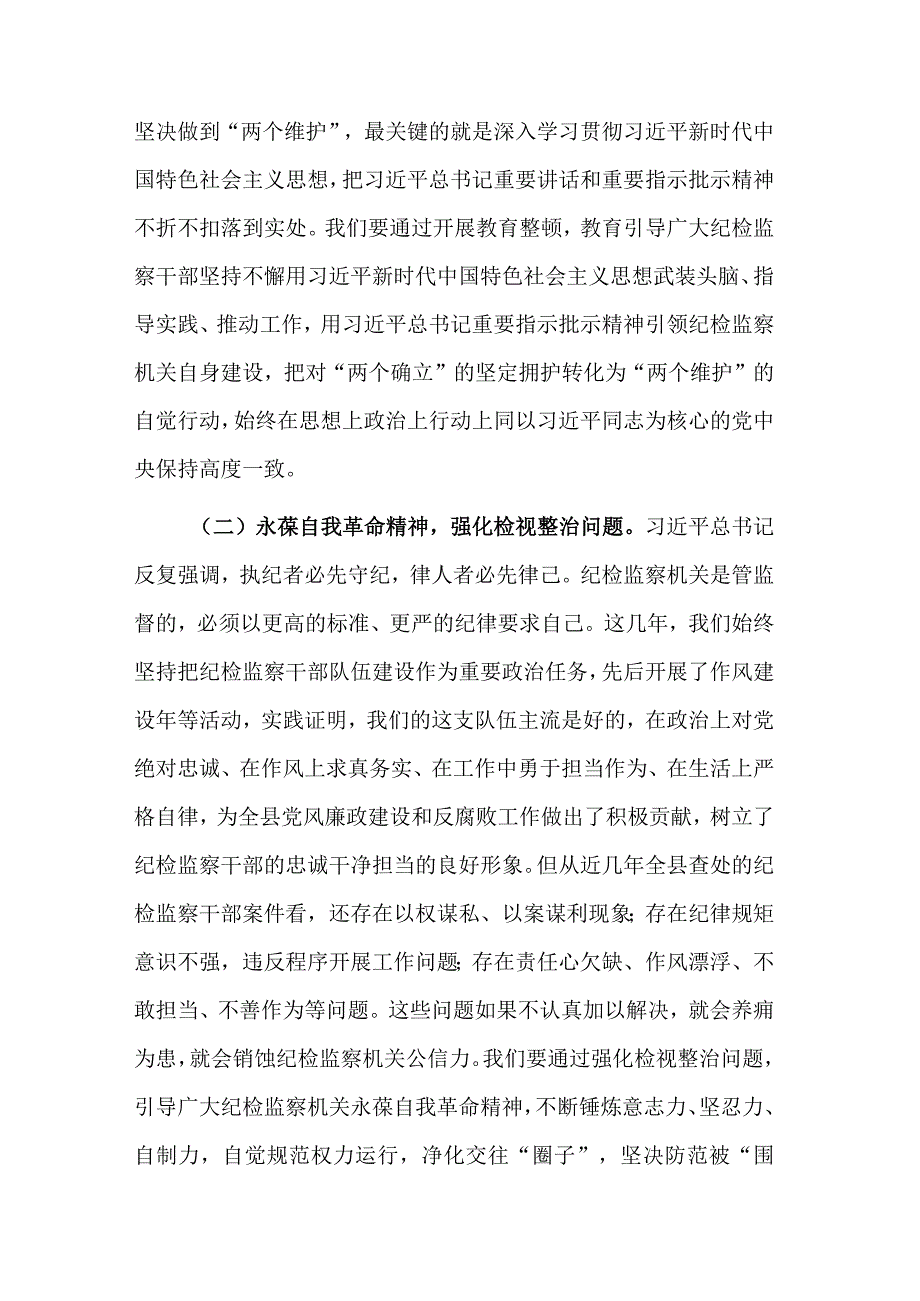 坚决做到“两个维护”，最关键的就是深入学习贯彻习近平新时代中国特色社会主义思想，把习近平总书记重要讲话和重要指示批示精神不折不扣落到实处。我们要通过开展教育整顿，教育引导广大纪检监察干部坚持不懈用习近平新时代中国特色社会主义思想武装头脑、指导实践、推动工作，用习近平总书记重要指示批示精神引领纪检监察机关自身建设，把对“两个确立”的坚定拥护转化为“两个维护”的自觉行动，始终在思想上政治上行动上同以习近平同志为核心的党中央保持高度一致。

（二）永葆自我革命精神，强化检视整治问题。习近平总书记反复强调，执纪者必先守纪，律人者必先律己。纪检监察机关是管监督的，必须以更高的标准、更严的纪律要求自己。这几年，我们始终坚持把纪检监察干部队伍建设作为重要政治任务，先后开展了作风建设年等活动，实践证明，我们的这支队伍主流是好的，在政治上对党绝对忠诚、在作风上求真务实、在工作中勇于担当作为、在生活上严格自律，为全县党风廉政建设和反腐败工作做出了积极贡献，树立了纪检监察干部的忠诚干净担当的良好形象。但从近几年全县查处的纪检监察干部案件看，还存在以权谋私、以案谋利现象;存在纪律规矩意识不强，违反程序开展工作问题;存在责任心欠缺、作风漂浮、不敢担当、不善作为等问题。这些问题如果不认真加以解决，就会养痈为患，就会销蚀纪检监察机关公信力。我们要通过强化检视整治问题，引导广大纪检监察机关永葆自我革命精神，不断锤炼意志力、坚忍力、自制力，自觉规范权力运行，净化交往“圈子”，坚决防范被“围